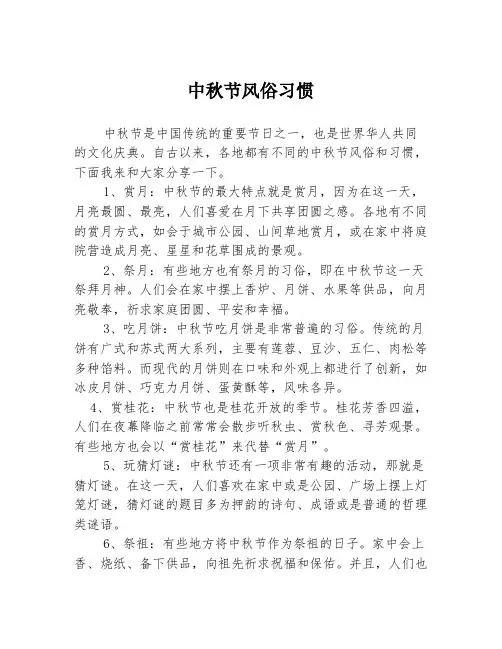 中秋节风俗习惯

中秋节是中国传统的重要节日之一，也是世界华人共同的文化庆典。自古以来，各地都有不同的中秋节风俗和习惯，下面我来和大家分享一下。

1、赏月：中秋节的最大特点就是赏月，因为在这一天，月亮最圆、最亮，人们喜爱在月下共享团圆之感。各地有不同的赏月方式，如会于城市公园、山间草地赏月，或在家中将庭院营造成月亮、星星和花草围成的景观。

2、祭月：有些地方也有祭月的习俗，即在中秋节这一天祭拜月神。人们会在家中摆上香炉、月饼、水果等供品，向月亮敬奉，祈求家庭团圆、平安和幸福。

3、吃月饼：中秋节吃月饼是非常普遍的习俗。传统的月饼有广式和苏式两大系列，主要有莲蓉、豆沙、五仁、肉松等多种馅料。而现代的月饼则在口味和外观上都进行了创新，如冰皮月饼、巧克力月饼、蛋黄酥等，风味各异。

4、赏桂花：中秋节也是桂花开放的季节。桂花芳香四溢，人们在夜幕降临之前常常会散步听秋虫、赏秋色、寻芳观景。有些地方也会以“赏桂花”来代替“赏月”。

5、玩猜灯谜：中秋节还有一项非常有趣的活动，那就是猜灯谜。在这一天，人们喜欢在家中或是公园、广场上摆上灯笼灯谜，猜灯谜的题目多为押韵的诗句、成语或是普通的哲理类谜语。

6、祭祖：有些地方将中秋节作为祭祖的日子。家中会上香、烧纸、备下供品，向祖先祈求祝福和保佑。并且，人们也